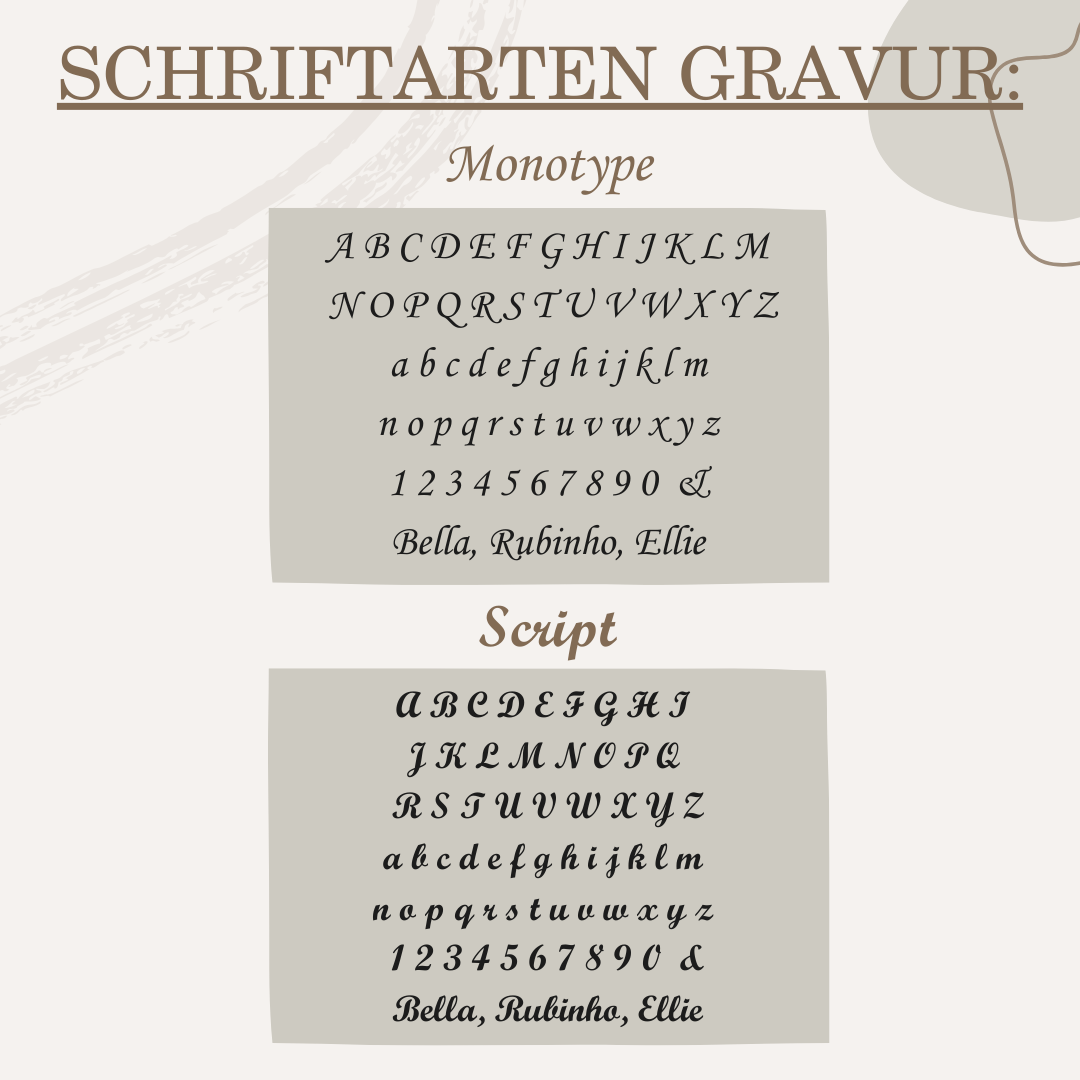 SCHRIFTARTEN GRAVUR:

Monotype

A B C D E F G H I J K L M
N O P Q R S T U V W X Y Z
a b c d e f g h i j k l m
n o p q r s t u v w x y z
1 2 3 4 5 6 7 8 9 0 &
Bella, Rubinho, Ellie

Script

A B C D E F G H I
J K L M N O P Q
R S T U V W X Y Z
a b c d e f g h i j k l m
n o p q r s t u v w x y z
1 2 3 4 5 6 7 8 9 0 &
Bella, Rubinho, Ellie